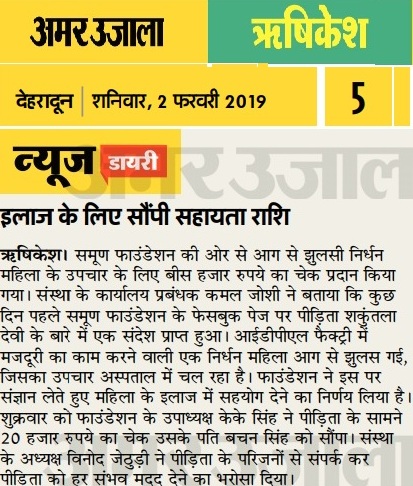 अमर उजाला

ऋषिकेश

देहरादून | शनिवार, 2 फरवरी 2019

5

न्यूज डायरी

अमर उजाला

इलाज के लिए सौंपी सहायता राशि

ऋषिकेश। समूण फाउंडेशन की ओर से आग से झुलसी निर्धन महिला के उपचार के लिए बीस हजार रुपये का चेक प्रदान किया गया। संस्था के कार्यालय प्रबंधक कमल जोशी ने बताया कि कुछ दिन पहले समूण फाउंडेशन के फेसबुक पेज पर पीड़िता शकुंतला देवी के बारे में एक संदेश प्राप्त हुआ। आईडीपीएल फैक्ट्री में मजदूरी का काम करने वाली एक निर्धन महिला आग से झुलस गई, जिसका उपचार अस्पताल में चल रहा है। फाउंडेशन ने इस पर संज्ञान लेते हुए महिला के इलाज में सहयोग देने का निर्णय लिया है। शुक्रवार को फाउंडेशन के उपाध्यक्ष केके सिंह ने पीड़िता के सामने 20 हजार रुपये का चेक उसके पति बचन सिंह को सौंपा। संस्था के अध्यक्ष विनोद जेठुड़ी ने पीड़िता के परिजनों से संपर्क कर पीड़िता को हर संभव मदद देने का भरोसा दिया।